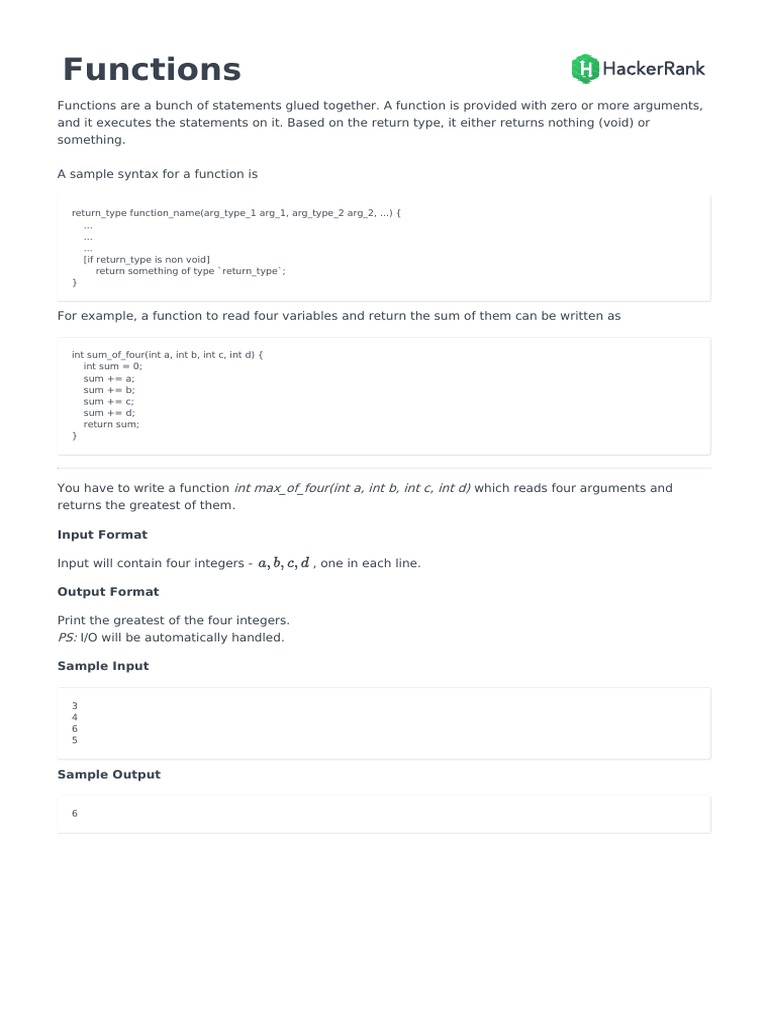 Functions

HackerRank

Functions are a bunch of statements glued together. A function is provided with zero or more arguments, and it executes the statements on it. Based on the return type, it either returns nothing (void) or something.

A sample syntax for a function is

return_type function_name(arg_type_1 arg_1, arg_type_2 arg_2, ...) {
...
...
...
[if return_type is non void]
return something of type `return_type`;
}

For example, a function to read four variables and return the sum of them can be written as

int sum_of_four(int a, int b, int c, int d) {
int sum = 0;
sum += a;
sum += b;
sum += c;
sum += d;
return sum;
}

You have to write a function int max_of_four(int a, int b, int c, int d) which reads four arguments and returns the greatest of them.

Input Format

Input will contain four integers - $a, b, c, d$ , one in each line.

Output Format

Print the greatest of the four integers.
PS: I/O will be automatically handled.

Sample Input

3
4
6
5

Sample Output

6